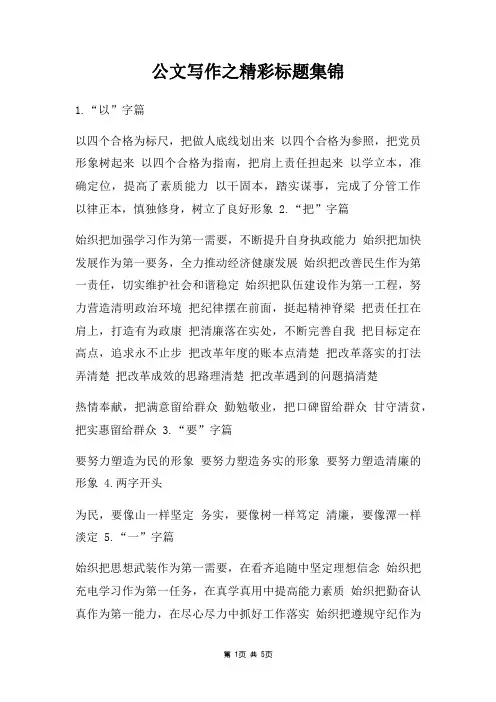 公文写作之精彩标题集锦

1.“以”字篇

以四个合格为标尺，把做人底线划出来 以四个合格为参照，把党员形象树起来 以四个合格为指南，把肩上责任担起来 以学立本，准确定位，提高了素质能力 以干固本，踏实谋事，完成了分管工作 以律正本，慎独修身，树立了良好形象 2.“把”字篇

始织把加强学习作为第一需要，不断提升自身执政能力 始织把加快发展作为第一要务，全力推动经济健康发展 始织把改善民生作为第一责任，切实维护社会和谐稳定 始织把队伍建设作为第一工程，努力营造清明政治环境 把纪律摆在前面，挺起精神脊梁 把责任扛在肩上，打造有为政康 把清廉落在实处，不断完善自我 把目标定在高点，追求永不止步 把改革年度的账本点清楚 把改革落实的打法弄清楚 把改革成效的思路理清楚 把改革遇到的问题搞清楚

热情奉献，把满意留给群众 勤勉敬业，把口碑留给群众 甘守清贫，把实惠留给群众 3.“要”字篇

要努力塑造为民的形象 要努力塑造务实的形象 要努力塑造清廉的形象 4.两字开头

为民，要像山一样坚定 务实，要像树一样笃定 清廉，要像潭一样淡定 5.“一”字篇

始织把思想武装作为第一需要，在看齐追随中坚定理想信念 始织把充电学习作为第一任务，在真学真用中提高能力素质 始织把勤奋认真作为第一能力，在尽心尽力中抓好工作落实 始织把遵规守纪作为

第 1页 共 5页